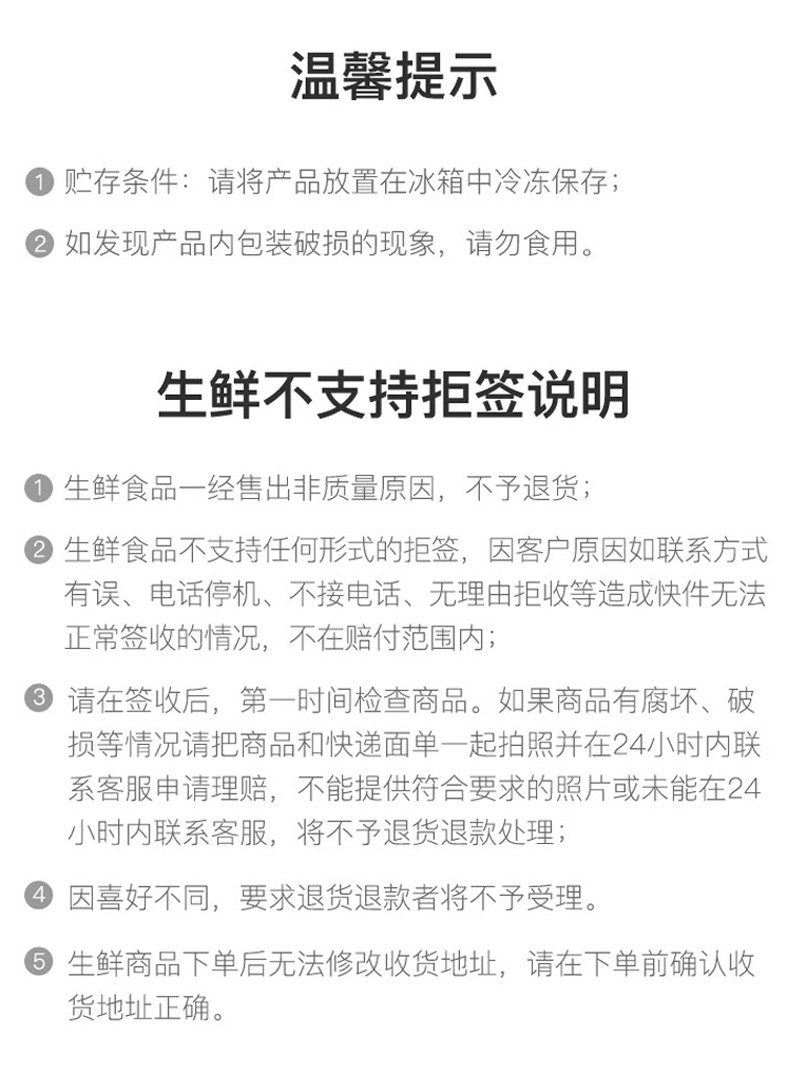 温馨提示

1 贮存条件：请将产品放置在冰箱中冷冻保存；

2 如发现产品内包装破损的现象，请勿食用。

生鲜不支持拒签说明

1 生鲜食品一经售出非质量原因，不予退货；

2 生鲜食品不支持任何形式的拒签，因客户原因如联系方式有误、电话停机、不接电话、无理由拒收等造成快件无法正常签收的情况，不在赔付范围内；

3 请在签收后，第一时间检查商品。如果商品有腐坏、破损等情况请把商品和快递面单一起拍照并在24小时内联系客服申请理赔，不能提供符合要求的照片或未能在24小时内联系客服，将不予退货退款处理；

4 因喜好不同，要求退货退款者将不予受理。

5 生鲜商品下单后无法修改收货地址，请在下单前确认收货地址正确。